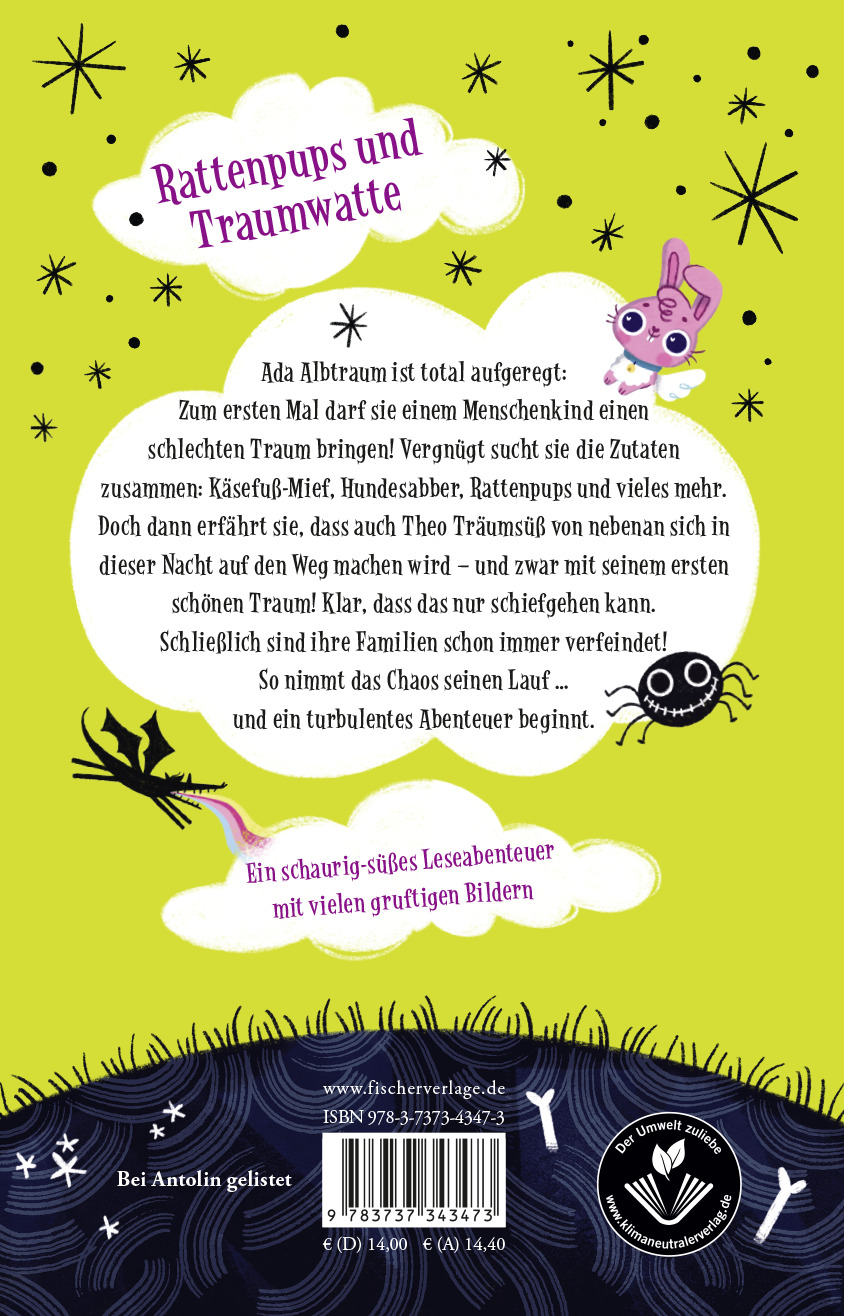 Rattenpups und Traumwatte

Ada Albtraum ist total aufgeregt: Zum ersten Mal darf sie einem Menschenkind einen schlechten Traum bringen! Vergnügt sucht sie die Zutaten zusammen: Käsefuß-Mief, Hundesabber, Rattenpups und vieles mehr. Doch dann erfährt sie, dass auch Theo Träumsüß von nebenan sich in dieser Nacht auf den Weg machen wird – und zwar mit seinem ersten schönen Traum! Klar, dass das nur schiefgehen kann. Schließlich sind ihre Familien schon immer verfeindet! So nimmt das Chaos seinen Lauf ... und ein turbulentes Abenteuer beginnt.

Ein schaurig-süßes Leseabenteuer mit vielen gruftigen Bildern

Bei Antolin gelistet

www.fischerverlage.de
ISBN 978-3-7373-4347-3

9 783737 343473

€ (D) 14,00 € (A) 14,40

Der Umwelt zuliebe
www.klimaneutralerverlag.de